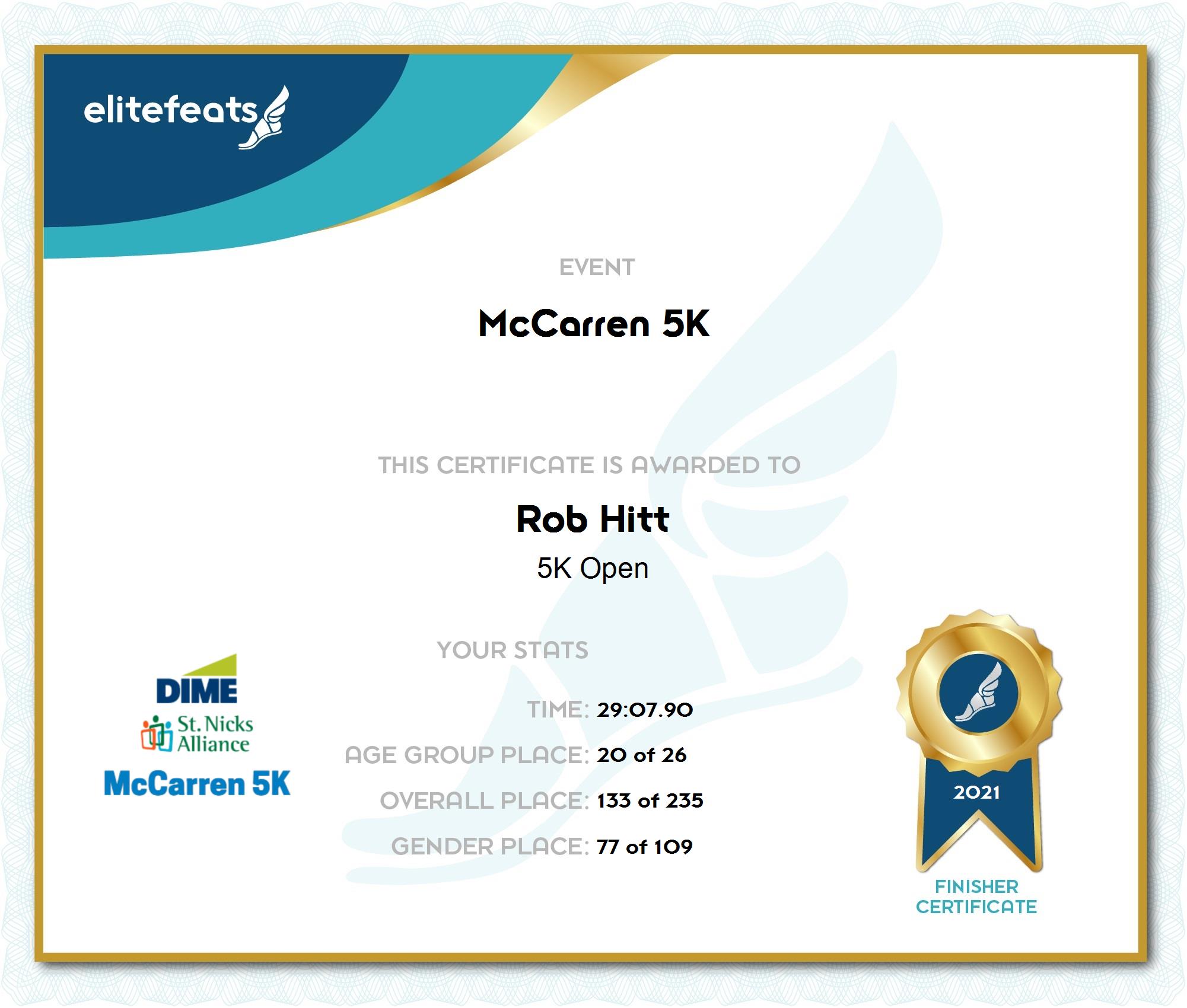 elitefeats

EVENT

McCarren 5K

THIS CERTIFICATE IS AWARDED TO

Rob Hitt

5K Open

YOUR STATS

TIME: 29:07.90

AGE GROUP PLACE: 20 of 26

OVERALL PLACE: 133 of 235

GENDER PLACE: 77 of 109

DIME
St. Nicks Alliance
McCarren 5K

2021

FINISHER CERTIFICATE